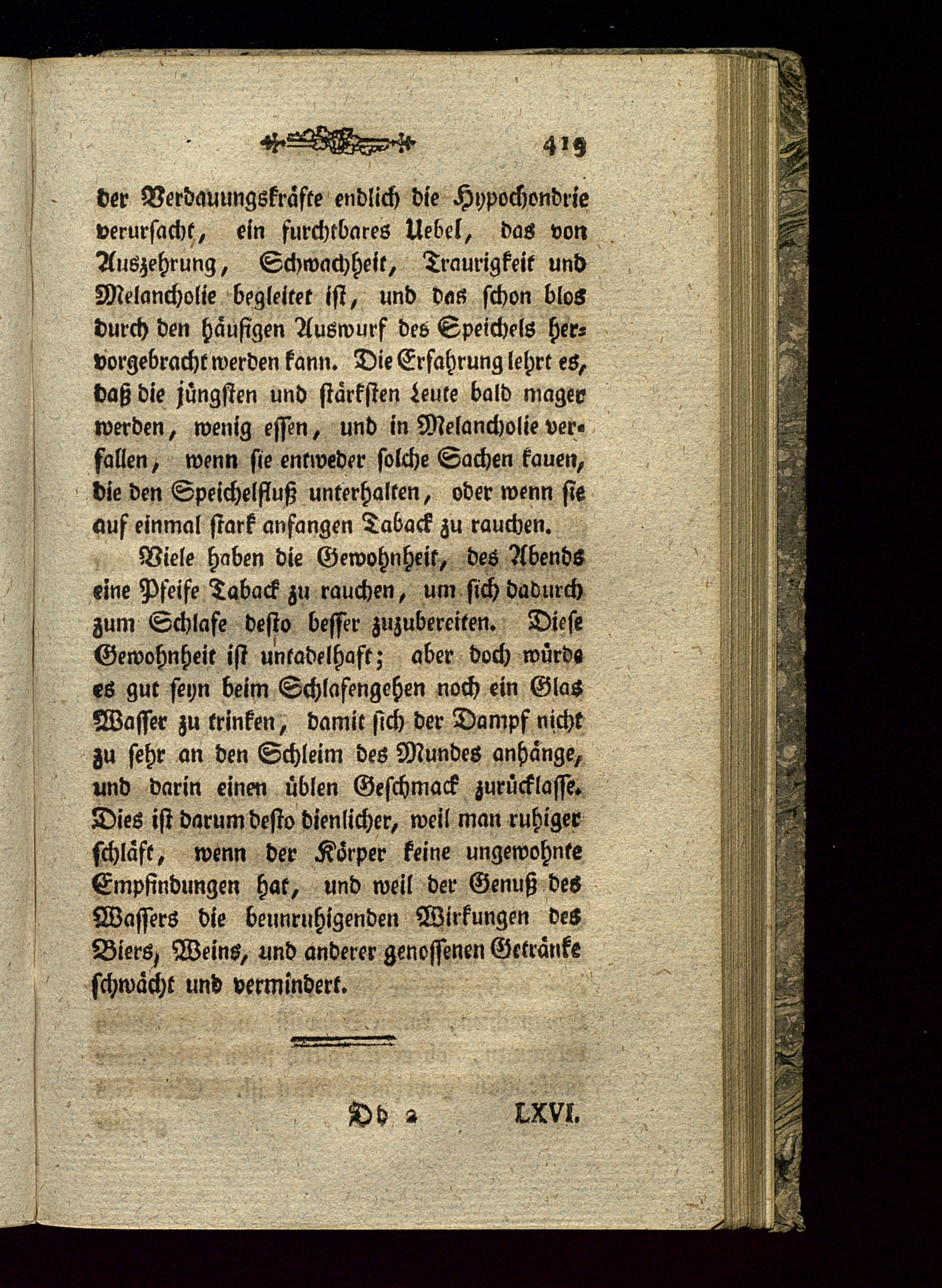 419

der Verdauungskräfte endlich die Hypochondrie verursacht, ein furchtbares Uebel, das von Auszehrung, Schwachheit, Traurigkeit und Melancholie begleitet ist, und das schon blos durch den häufigen Auswurf des Speichels hervorgebracht werden kann. Die Erfahrung lehrt es, daß die jüngsten und stärksten Leute bald mager werden, wenig essen, und in Melancholie verfallen, wenn sie entweder solche Sachen kauen, die den Speichelfluß unterhalten, oder wenn sie auf einmal stark anfangen Taback zu rauchen.

Viele haben die Gewohnheit, des Abends eine Pfeife Taback zu rauchen, um sich dadurch zum Schlafe desto besser zuzubereiten. Diese Gewohnheit ist untadelhaft; aber doch würde es gut seyn beim Schlafengehen noch ein Glas Wasser zu trinken, damit sich der Dampf nicht zu sehr an den Schleim des Mundes anhänge, und darin einen üblen Geschmack zurücklasse. Dies ist darum desto dienlicher, weil man ruhiger schläft, wenn der Körper keine ungewohnte Empfindungen hat, und weil der Genuß des Wassers die beunruhigenden Wirkungen des Biers, Weins, und anderer genossenen Getränke schwächt und vermindert.

Dd 2 LXVI.